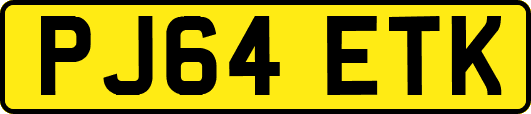 PJ64 ETK